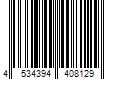 4 534394 408129